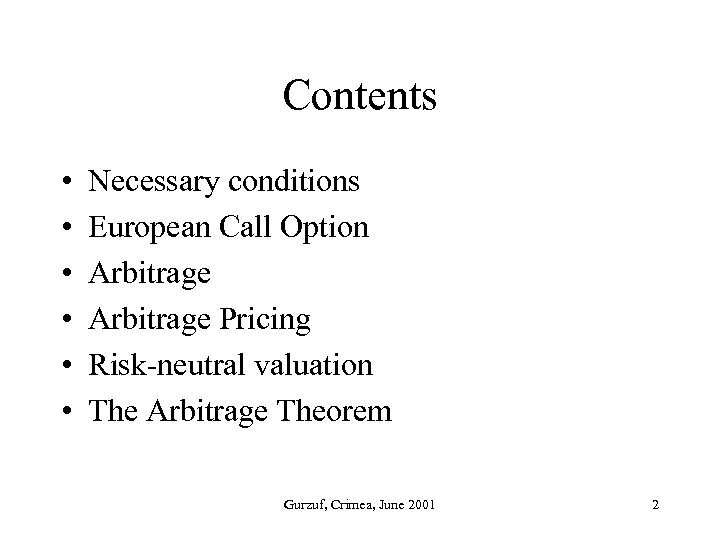 Contents

• Necessary conditions
• European Call Option
• Arbitrage
• Arbitrage Pricing
• Risk-neutral valuation
• The Arbitrage Theorem

Gurzuf, Crimea, June 2001

2